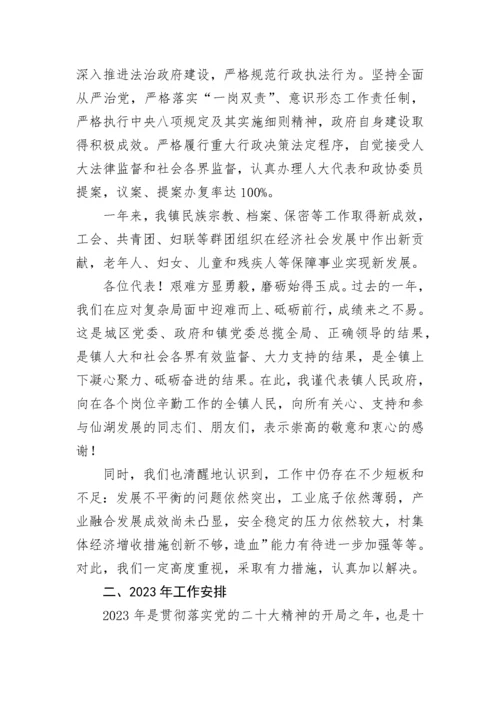 深入推进法治政府建设，严格规范行政执法行为。坚持全面从严治党，严格落实“一岗双责”、意识形态工作责任制，严格执行中央八项规定及其实施细则精神，政府自身建设取得积极成效。严格履行重大行政决策法定程序，自觉接受人大法律监督和社会各界监督，认真办理人大代表和政协委员提案，议案、提案办复率达100%。

一年来，我镇民族宗教、档案、保密等工作取得新成效，工会、共青团、妇联等群团组织在经济社会发展中作出新贡献，老年人、妇女、儿童和残疾人等保障事业实现新发展。

各位代表！艰难方显勇毅，磨砺始得玉成。过去的一年，我们在应对复杂局面中迎难而上、砥砺前行，成绩来之不易。这是城区党委、政府和镇党委总揽全局、正确领导的结果，是镇人大和社会各界有效监督、大力支持的结果，是全镇上下凝心聚力、砥砺奋进的结果。在此，我谨代表镇人民政府，向在各个岗位辛勤工作的全镇人民，向所有关心、支持和参与仙湖发展的同志们、朋友们，表示崇高的敬意和衷心的感谢！

同时，我们也清醒地认识到，工作中仍存在不少短板和不足：发展不平衡的问题依然突出，工业底子依然薄弱，产业融合发展成效尚未凸显，安全稳定的压力依然较大，村集体经济增收措施创新不够，造血”能力有待进一步加强等等。对此，我们一定高度重视，采取有力措施，认真加以解决。

二、2023年工作安排

2023年是贯彻落实党的二十大精神的开局之年，也是十